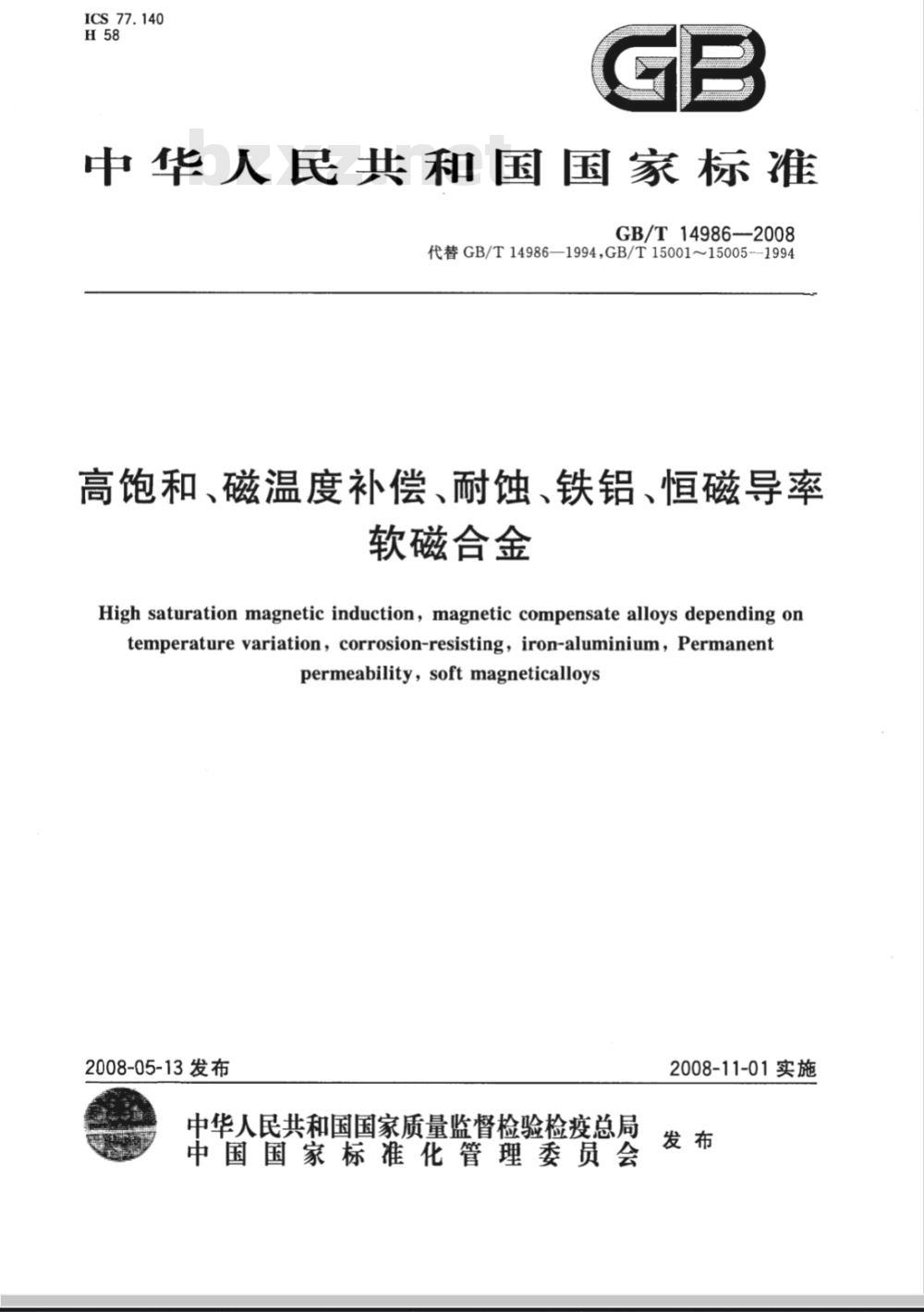 ICS 77.140
H 58

GB

中华人民共和国国家标准

bzxz.net

GB/T 14986—2008
代替 GB/T 14986—1994, GB/T 15001～15005—1994

高饱和、磁温度补偿、耐蚀、铁铝、恒磁导率软磁合金

High saturation magnetic induction, magnetic compensate alloys depending on temperature variation, corrosion-resisting, iron-aluminium, Permanent permeability, soft magneticalloys

2008-05-13 发布

2008-11-01 实施

中华人民共和国国家质量监督检验检疫总局
中国国家标准化管理委员会
发布